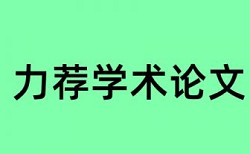 力荐学术论文